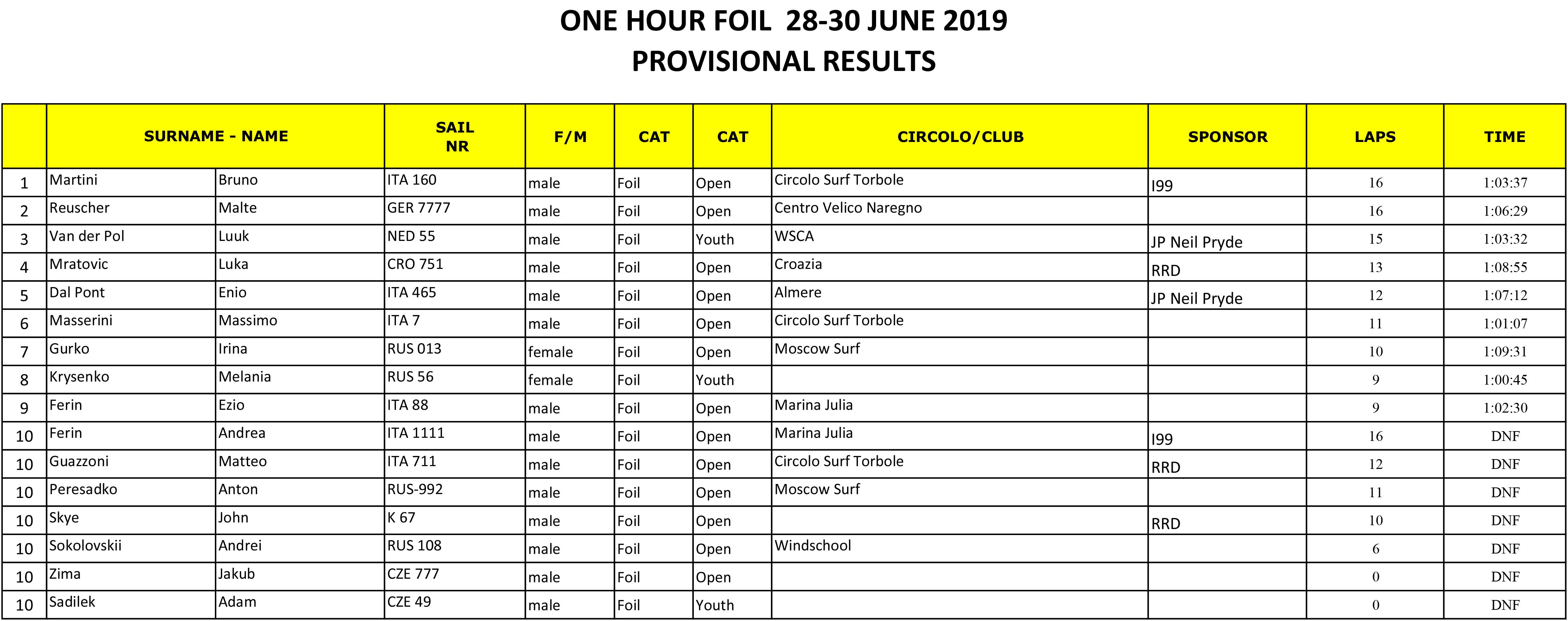 ONE HOUR FOIL 28-30 JUNE 2019
PROVISIONAL RESULTS

| | SURNAME - NAME | | SAIL NR | F/M | CAT | CAT | CIRCOLO/CLUB | SPONSOR | LAPS | TIME |
|---|---|---|---|---|---|---|---|---|---|---|
| 1 | Martini | Bruno | ITA 160 | male | Foil | Open | Circolo Surf Torbole | I99 | 16 | 1:03:37 |
| 2 | Reuscher | Malte | GER 7777 | male | Foil | Open | Centro Velico Naregno | | 16 | 1:06:29 |
| 3 | Van der Pol | Luuk | NED 55 | male | Foil | Youth | WSCA | JP Neil Pryde | 15 | 1:03:32 |
| 4 | Mratovic | Luka | CRO 751 | male | Foil | Open | Croazia | RRD | 13 | 1:08:55 |
| 5 | Dal Pont | Enio | ITA 465 | male | Foil | Open | Almere | JP Neil Pryde | 12 | 1:07:12 |
| 6 | Masserini | Massimo | ITA 7 | male | Foil | Open | Circolo Surf Torbole | | 11 | 1:01:07 |
| 7 | Gurko | Irina | RUS 013 | female | Foil | Open | Moscow Surf | | 10 | 1:09:31 |
| 8 | Krysenko | Melania | RUS 56 | female | Foil | Youth | | | 9 | 1:00:45 |
| 9 | Ferin | Ezio | ITA 88 | male | Foil | Open | Marina Julia | | 9 | 1:02:30 |
| 10 | Ferin | Andrea | ITA 1111 | male | Foil | Open | Marina Julia | I99 | 16 | DNF |
| 10 | Guazzoni | Matteo | ITA 711 | male | Foil | Open | Circolo Surf Torbole | RRD | 12 | DNF |
| 10 | Peresadko | Anton | RUS-992 | male | Foil | Open | Moscow Surf | | 11 | DNF |
| 10 | Skye | John | K 67 | male | Foil | Open | | RRD | 10 | DNF |
| 10 | Sokolovskii | Andrei | RUS 108 | male | Foil | Open | Windschool | | 6 | DNF |
| 10 | Zima | Jakub | CZE 777 | male | Foil | Open | | | 0 | DNF |
| 10 | Sadilek | Adam | CZE 49 | male | Foil | Youth | | | 0 | DNF |